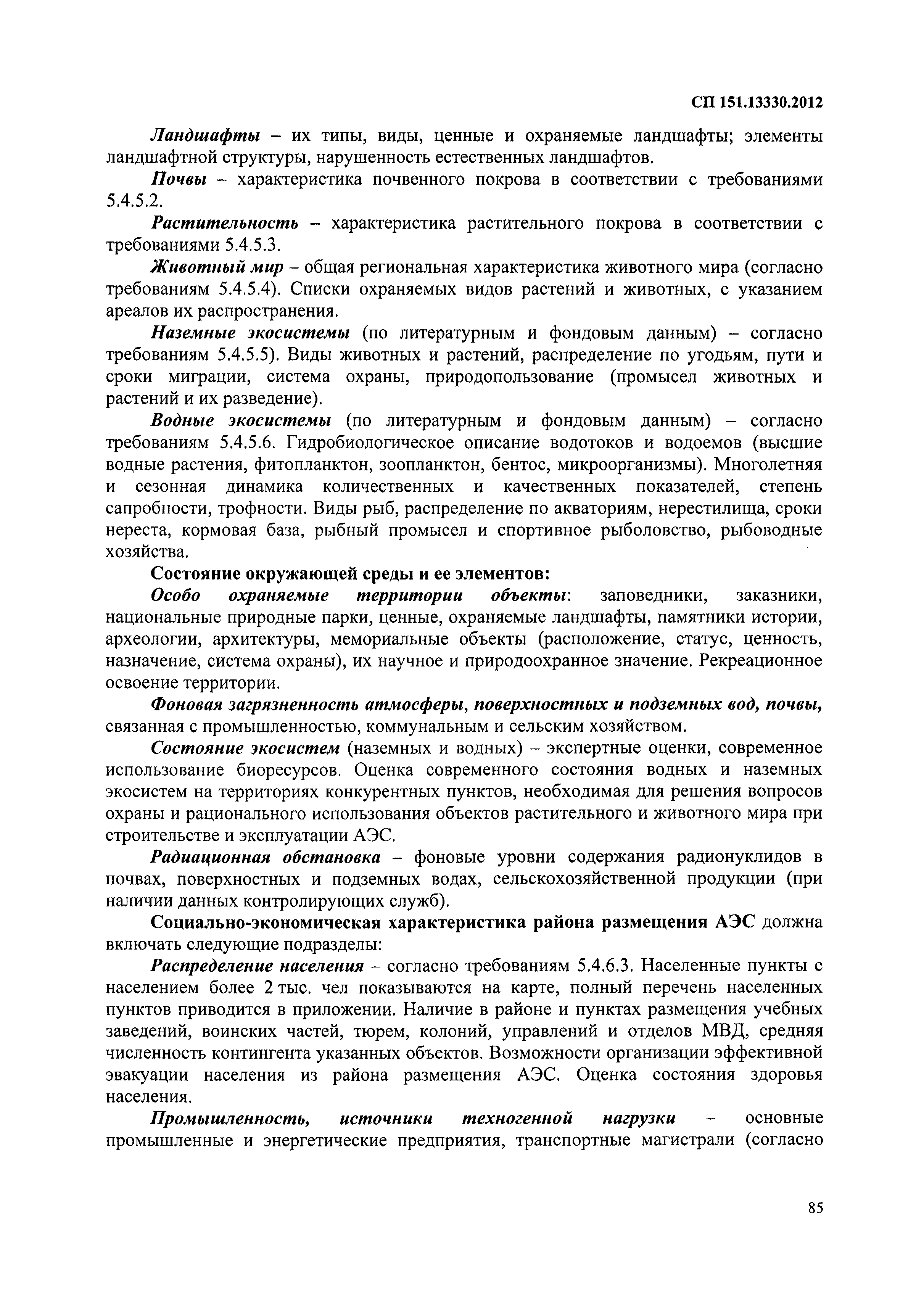 СП 151.13330.2012

Ландшафты – их типы, виды, ценные и охраняемые ландшафты; элементы ландшафтной структуры, нарушенность естественных ландшафтов.

Почвы – характеристика почвенного покрова в соответствии с требованиями 5.4.5.2.

Растительность – характеристика растительного покрова в соответствии с требованиями 5.4.5.3.

Животный мир – общая региональная характеристика животного мира (согласно требованиям 5.4.5.4). Списки охраняемых видов растений и животных, с указанием ареалов их распространения.

Наземные экосистемы (по литературным и фондовым данным) – согласно требованиям 5.4.5.5). Виды животных и растений, распределение по угодьям, пути и сроки миграции, система охраны, природопользование (промысел животных и растений и их разведение).

Водные экосистемы (по литературным и фондовым данным) – согласно требованиям 5.4.5.6. Гидробиологическое описание водотоков и водоемов (высшие водные растения, фитопланктон, зоопланктон, бентос, микроорганизмы). Многолетняя и сезонная динамика количественных и качественных показателей, степень сапробности, трофности. Виды рыб, распределение по акваториям, нерестилища, сроки нереста, кормовая база, рыбный промысел и спортивное рыболовство, рыбоводные хозяйства.

Состояние окружающей среды и ее элементов:

Особо охраняемые территории объекты: заповедники, заказники, национальные природные парки, ценные, охраняемые ландшафты, памятники истории, археологии, архитектуры, мемориальные объекты (расположение, статус, ценность, назначение, система охраны), их научное и природоохранное значение. Рекреационное освоение территории.

Фоновая загрязненность атмосферы, поверхностных и подземных вод, почвы, связанная с промышленностью, коммунальным и сельским хозяйством.

Состояние экосистем (наземных и водных) – экспертные оценки, современное использование биоресурсов. Оценка современного состояния водных и наземных экосистем на территориях конкурентных пунктов, необходимая для решения вопросов охраны и рационального использования объектов растительного и животного мира при строительстве и эксплуатации АЭС.

Радиационная обстановка – фоновые уровни содержания радионуклидов в почвах, поверхностных и подземных водах, сельскохозяйственной продукции (при наличии данных контролирующих служб).

Социально-экономическая характеристика района размещения АЭС должна включать следующие подразделы:

Распределение населения – согласно требованиям 5.4.6.3. Населенные пункты с населением более 2 тыс. чел показываются на карте, полный перечень населенных пунктов приводится в приложении. Наличие в районе и пунктах размещения учебных заведений, воинских частей, тюрем, колоний, управлений и отделов МВД, средняя численность контингента указанных объектов. Возможности организации эффективной эвакуации населения из района размещения АЭС. Оценка состояния здоровья населения.

Промышленность, источники техногенной нагрузки – основные промышленные и энергетические предприятия, транспортные магистрали (согласно

85